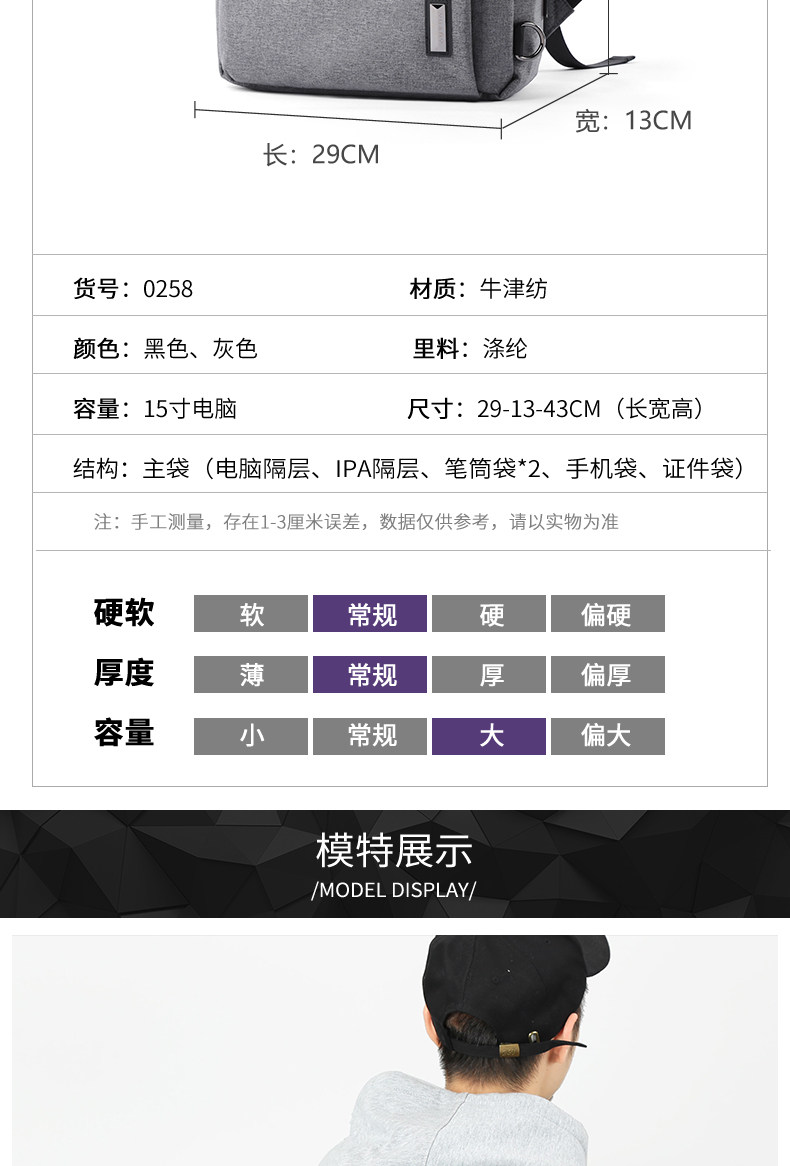 宽：13CM

长：29CM

货号：0258
材质：牛津纺

颜色：黑色、灰色
里料：涤纶

容量：15寸电脑
尺寸：29-13-43CM（长宽高）

结构：主袋（电脑隔层、IPA隔层、笔筒袋*2、手机袋、证件袋）

注：手工测量，存在1-3厘米误差，数据仅供参考，请以实物为准

硬软 软 常规 硬 偏硬
厚度 薄 常规 厚 偏厚
容量 小 常规 大 偏大

模特展示
/MODEL DISPLAY/